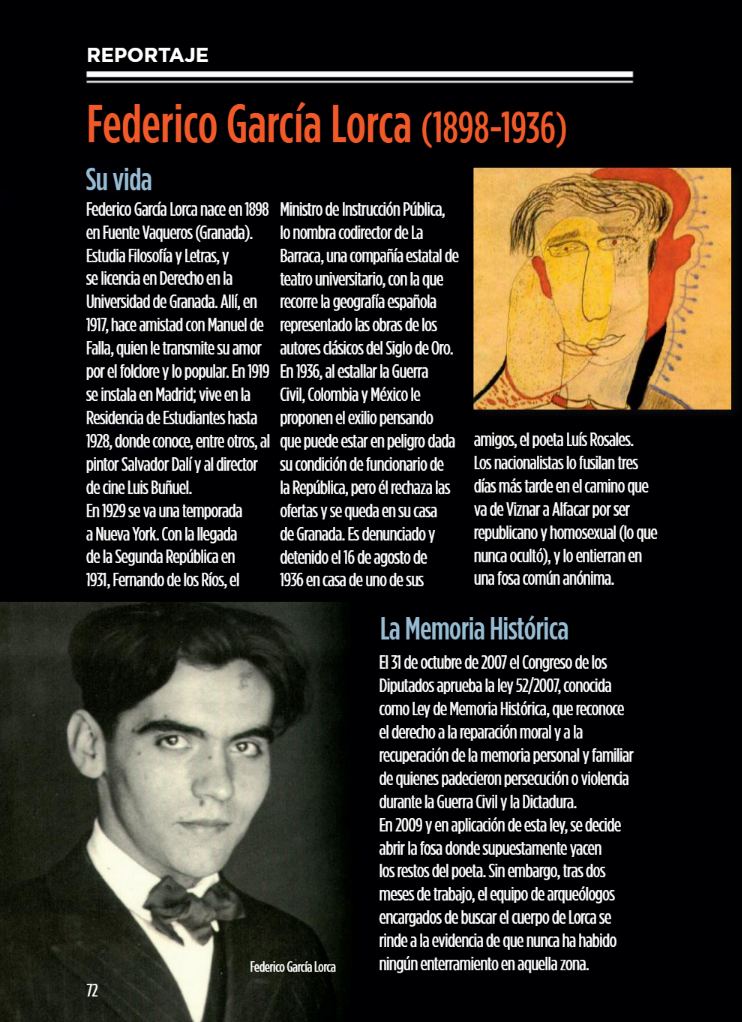 REPORTAJE

Federico García Lorca (1898-1936)

Su vida

Federico García Lorca nace en 1898 en Fuente Vaqueros (Granada). Estudia Filosofía y Letras, y se licencia en Derecho en la Universidad de Granada. Allí, en 1917, hace amistad con Manuel de Falla, quien le transmite su amor por el folclore y lo popular. En 1919 se instala en Madrid; vive en la Residencia de Estudiantes hasta 1928, donde conoce, entre otros, al pintor Salvador Dalí y al director de cine Luis Buñuel.
En 1929 se va una temporada a Nueva York. Con la llegada de la Segunda República en 1931, Fernando de los Ríos, el Ministro de Instrucción Pública, lo nombra codirector de La Barraca, una compañía estatal de teatro universitario, con la que recorre la geografía española representado las obras de los autores clásicos del Siglo de Oro.
En 1936, al estallar la Guerra Civil, Colombia y México le proponen el exilio pensando que puede estar en peligro dada su condición de funcionario de la República, pero él rechaza las ofertas y se queda en su casa de Granada. Es denunciado y detenido el 16 de agosto de 1936 en casa de uno de sus amigos, el poeta Luís Rosales. Los nacionalistas lo fusilan tres días más tarde en el camino que va de Víznar a Alfacar por ser republicano y homosexual (lo que nunca ocultó), y lo entierran en una fosa común anónima.

La Memoria Histórica

El 31 de octubre de 2007 el Congreso de los Diputados aprueba la ley 52/2007, conocida como Ley de Memoria Histórica, que reconoce el derecho a la reparación moral y a la recuperación de la memoria personal y familiar de quienes padecieron persecución o violencia durante la Guerra Civil y la Dictadura.
En 2009 y en aplicación de esta ley, se decide abrir la fosa donde supuestamente yacen los restos del poeta. Sin embargo, tras dos meses de trabajo, el equipo de arqueólogos encargados de buscar el cuerpo de Lorca se rinde a la evidencia de que nunca ha habido ningún enterramiento en aquella zona.

Federico García Lorca

72